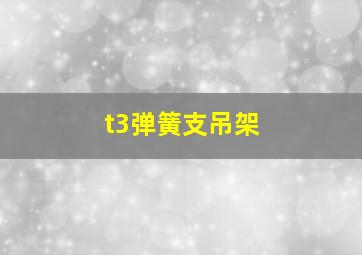 t3弹簧支吊架